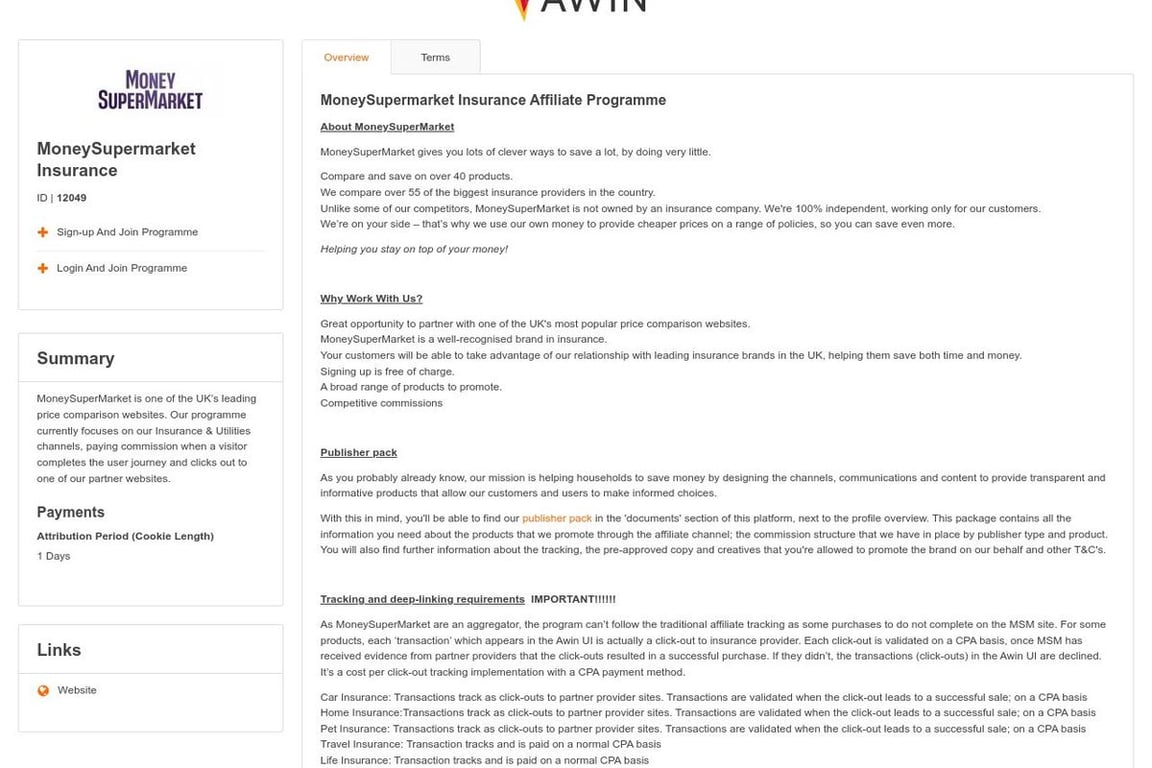 AWIN

MONEY SUPERMARKET

MoneySupermarket Insurance

ID | 12049

Sign-up And Join Programme

Login And Join Programme

Summary

MoneySuperMarket is one of the UK's leading price comparison websites. Our programme currently focuses on our Insurance & Utilities channels, paying commission when a visitor completes the user journey and clicks out to one of our partner websites.

Payments

Attribution Period (Cookie Length)

1 Days

Links

Website

Overview

Terms

MoneySupermarket Insurance Affiliate Programme

About MoneySuperMarket

MoneySuperMarket gives you lots of clever ways to save a lot, by doing very little.

Compare and save on over 40 products.
We compare over 55 of the biggest insurance providers in the country.
Unlike some of our competitors, MoneySuperMarket is not owned by an insurance company. We're 100% independent, working only for our customers.
We're on your side – that's why we use our own money to provide cheaper prices on a range of policies, so you can save even more.

Helping you stay on top of your money!

Why Work With Us?

Great opportunity to partner with one of the UK's most popular price comparison websites.
MoneySuperMarket is a well-recognised brand in insurance.
Your customers will be able to take advantage of our relationship with leading insurance brands in the UK, helping them save both time and money.
Signing up is free of charge.
A broad range of products to promote.
Competitive commissions

Publisher pack

As you probably already know, our mission is helping households to save money by designing the channels, communications and content to provide transparent and informative products that allow our customers and users to make informed choices.

With this in mind, you'll be able to find our publisher pack in the 'documents' section of this platform, next to the profile overview. This package contains all the information you need about the products that we promote through the affiliate channel; the commission structure that we have in place by publisher type and product. You will also find further information about the tracking, the pre-approved copy and creatives that you're allowed to promote the brand on our behalf and other T&C's.

Tracking and deep-linking requirements IMPORTANT!!!!!!

As MoneySuperMarket are an aggregator, the program can't follow the traditional affiliate tracking as some purchases to do not complete on the MSM site. For some products, each 'transaction' which appears in the Awin UI is actually a click-out to insurance provider. Each click-out is validated on a CPA basis, once MSM has received evidence from partner providers that the click-outs resulted in a successful purchase. If they didn't, the transactions (click-outs) in the Awin UI are declined. It's a cost per click-out tracking implementation with a CPA payment method.

Car Insurance: Transactions track as click-outs to partner provider sites. Transactions are validated when the click-out leads to a successful sale; on a CPA basis
Home Insurance:Transactions track as click-outs to partner provider sites. Transactions are validated when the click-out leads to a successful sale; on a CPA basis
Pet Insurance: Transactions track as click-outs to partner provider sites. Transactions are validated when the click-out leads to a successful sale; on a CPA basis
Travel Insurance: Transaction tracks and is paid on a normal CPA basis
Life Insurance: Transaction tracks and is paid on a normal CPA basis